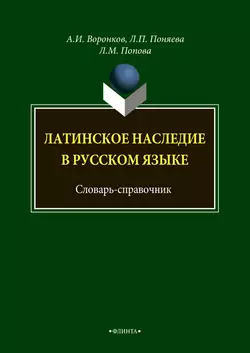 А.И. Воронков, Л.П. Поняева
Л.М. Попова

ЛАТИНСКОЕ НАСЛЕДИЕ
В РУССКОМ ЯЗЫКЕ

Словарь-справочник

•ФЛИНТА•